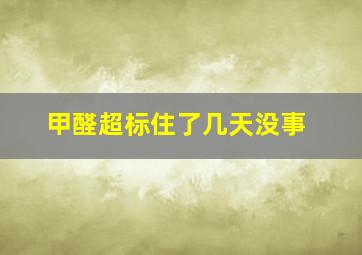 甲醛超标住了几天没事